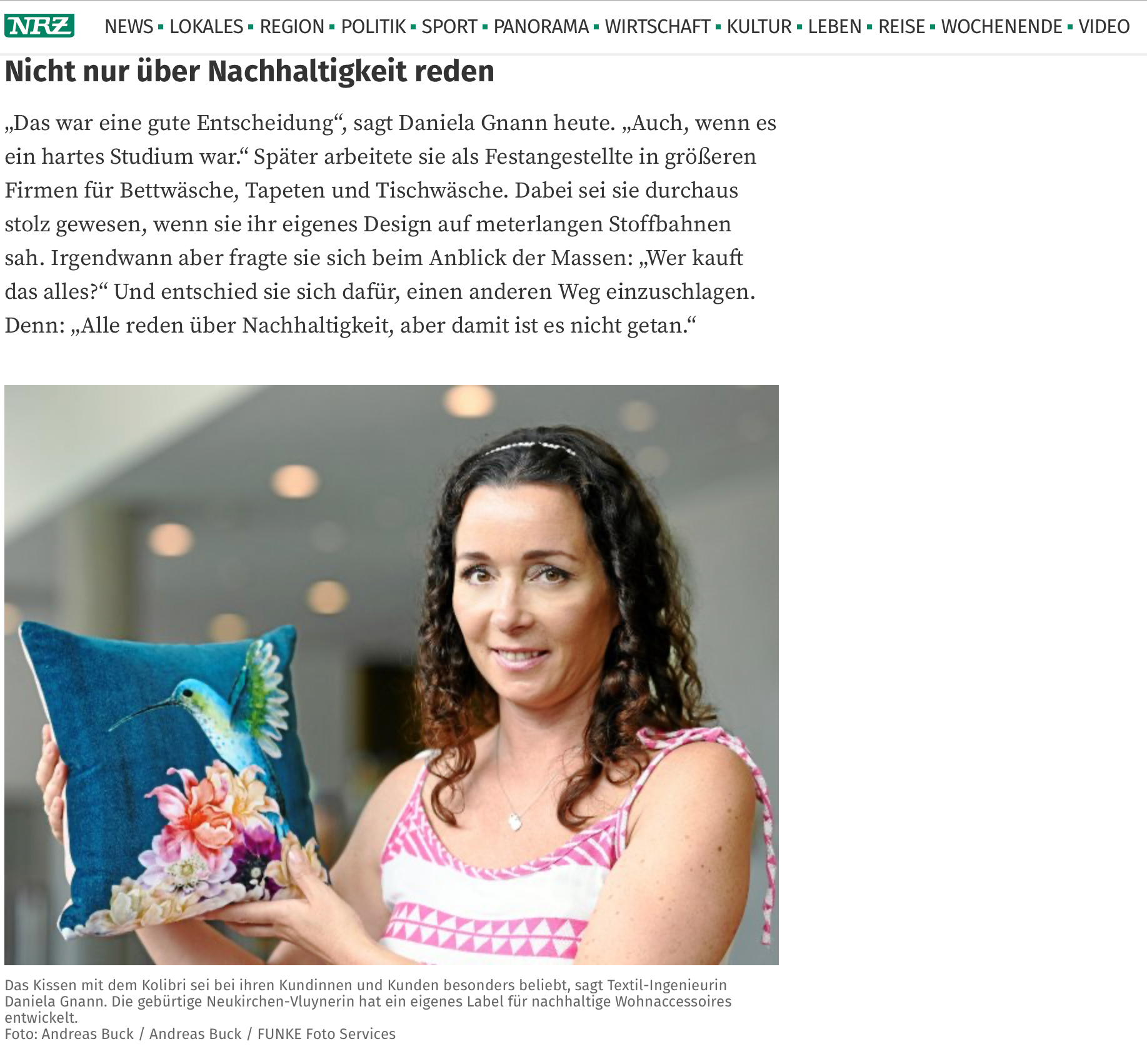 NRZ NEWS ▪ LOKALES ▪ REGION ▪ POLITIK ▪ SPORT ▪ PANORAMA ▪ WIRTSCHAFT ▪ KULTUR ▪ LEBEN ▪ REISE ▪ WOCHENENDE ▪ VIDEO

Nicht nur über Nachhaltigkeit reden

„Das war eine gute Entscheidung“, sagt Daniela Gnann heute. „Auch, wenn es ein hartes Studium war.“ Später arbeitete sie als Festangestellte in größeren Firmen für Bettwäsche, Tapeten und Tischwäsche. Dabei sei sie durchaus stolz gewesen, wenn sie ihr eigenes Design auf meterlangen Stoffbahnen sah. Irgendwann aber fragte sie sich beim Anblick der Massen: „Wer kauft das alles?“ Und entschied sie sich dafür, einen anderen Weg einzuschlagen. Denn: „Alle reden über Nachhaltigkeit, aber damit ist es nicht getan.“

Das Kissen mit dem Kolibri sei bei ihren Kundinnen und Kunden besonders beliebt, sagt Textil-Ingenieurin Daniela Gnann. Die gebürtige Neukirchen-Vluynerin hat ein eigenes Label für nachhaltige Wohnaccessoires entwickelt.
Foto: Andreas Buck / Andreas Buck / FUNKE Foto Services